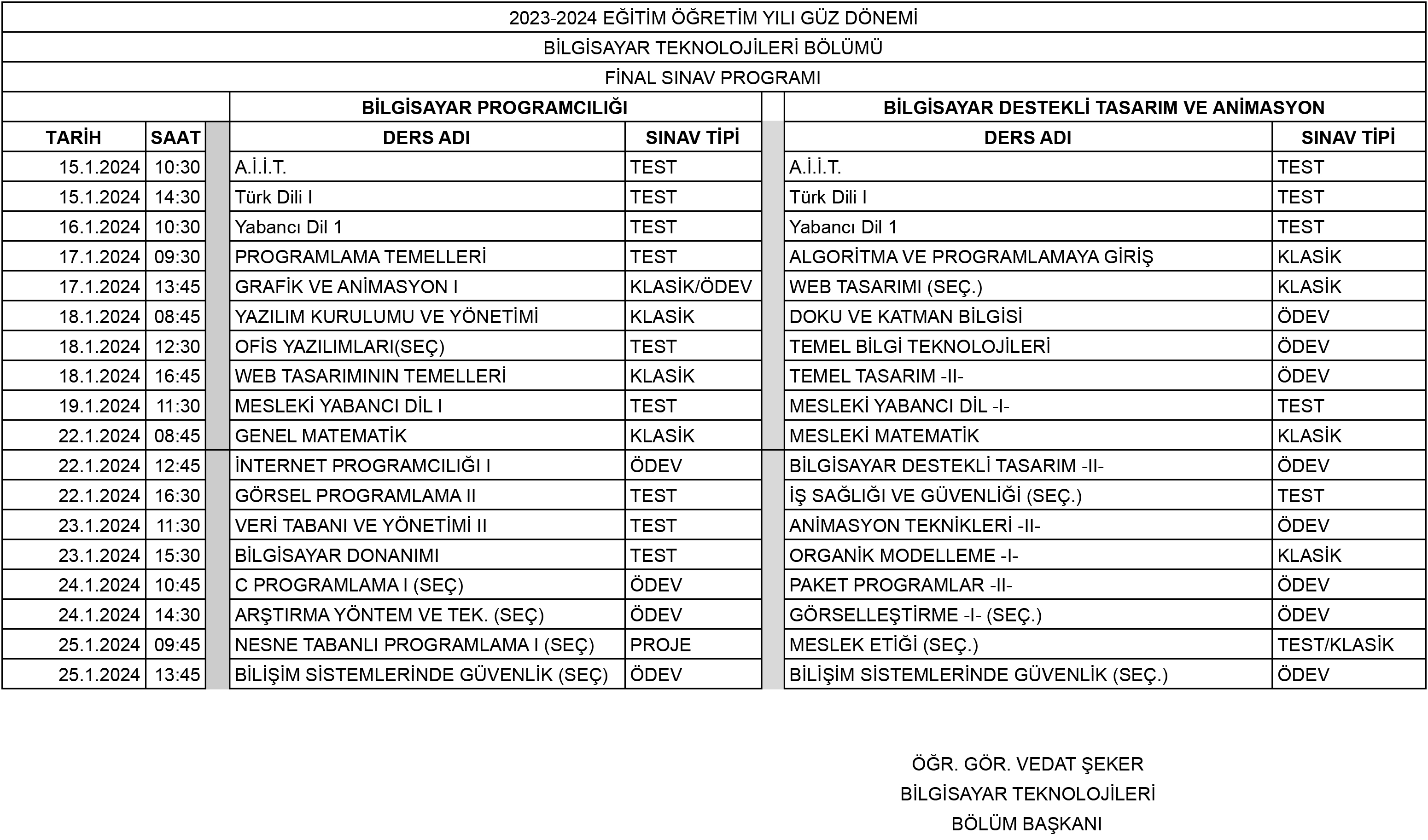 2023-2024 EĞİTİM ÖĞRETİM YILI GÜZ DÖNEMİ

BİLGİSAYAR TEKNOLOJİLERİ BÖLÜMÜ

FİNAL SINAV PROGRAMI

| | | BİLGİSAYAR PROGRAMCILIĞI | | BİLGİSAYAR DESTEKLİ TASARIM VE ANİMASYON | |
|---|---|---|---|---|---|
| TARİH | SAAT | DERS ADI | SINAV TİPİ | DERS ADI | SINAV TİPİ |
| 15.1.2024 | 10:30 | A.İ.İ.T. | TEST | A.İ.İ.T. | TEST |
| 15.1.2024 | 14:30 | Türk Dili I | TEST | Türk Dili I | TEST |
| 16.1.2024 | 10:30 | Yabancı Dil 1 | TEST | Yabancı Dil 1 | TEST |
| 17.1.2024 | 09:30 | PROGRAMLAMA TEMELLERİ | TEST | ALGORİTMA VE PROGRAMLAMAYA GİRİŞ | KLASİK |
| 17.1.2024 | 13:45 | GRAFİK VE ANİMASYON I | KLASİK/ÖDEV | WEB TASARIMI (SEÇ.) | KLASİK |
| 18.1.2024 | 08:45 | YAZILIM KURULUMU VE YÖNETİMİ | KLASİK | DOKU VE KATMAN BİLGİSİ | ÖDEV |
| 18.1.2024 | 12:30 | OFİS YAZILIMLARI(SEÇ) | TEST | TEMEL BİLGİ TEKNOLOJİLERİ | ÖDEV |
| 18.1.2024 | 16:45 | WEB TASARIMININ TEMELLERİ | KLASİK | TEMEL TASARIM -II- | ÖDEV |
| 19.1.2024 | 11:30 | MESLEKİ YABANCI DİL I | TEST | MESLEKİ YABANCI DİL -I- | TEST |
| 22.1.2024 | 08:45 | GENEL MATEMATİK | KLASİK | MESLEKİ MATEMATİK | KLASİK |
| 22.1.2024 | 12:45 | İNTERNET PROGRAMCILIĞI I | ÖDEV | BİLGİSAYAR DESTEKLİ TASARIM -II- | ÖDEV |
| 22.1.2024 | 16:30 | GÖRSEL PROGRAMLAMA II | TEST | İŞ SAĞLIĞI VE GÜVENLİĞİ (SEÇ.) | TEST |
| 23.1.2024 | 11:30 | VERİ TABANI VE YÖNETİMİ II | TEST | ANİMASYON TEKNİKLERİ -II- | ÖDEV |
| 23.1.2024 | 15:30 | BİLGİSAYAR DONANIMI | TEST | ORGANİK MODELLEME -I- | KLASİK |
| 24.1.2024 | 10:45 | C PROGRAMLAMA I (SEÇ) | ÖDEV | PAKET PROGRAMLAR -II- | ÖDEV |
| 24.1.2024 | 14:30 | ARŞTIRMA YÖNTEM VE TEK. (SEÇ) | ÖDEV | GÖRSELLEŞTİRME -I- (SEÇ.) | ÖDEV |
| 25.1.2024 | 09:45 | NESNE TABANLI PROGRAMLAMA I (SEÇ) | PROJE | MESLEK ETİĞİ (SEÇ.) | TEST/KLASİK |
| 25.1.2024 | 13:45 | BİLİŞİM SİSTEMLERİNDE GÜVENLİK (SEÇ) | ÖDEV | BİLİŞİM SİSTEMLERİNDE GÜVENLİK (SEÇ.) | ÖDEV |

ÖĞR. GÖR. VEDAT ŞEKER
BİLGİSAYAR TEKNOLOJİLERİ
BÖLÜM BAŞKANI